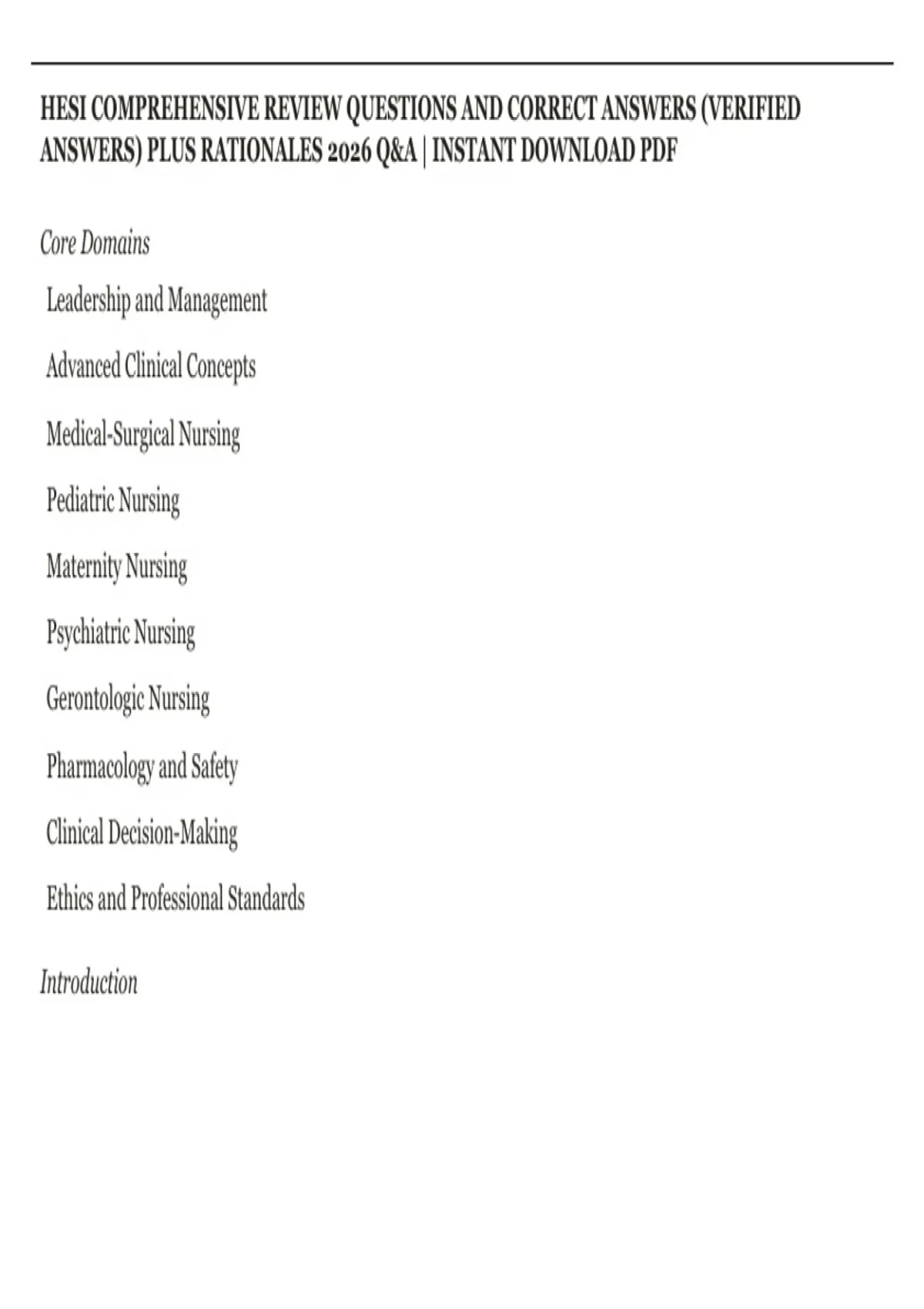 HESI COMPREHENSIVE REVIEW QUESTIONS AND CORRECT ANSWERS (VERIFIED ANSWERS) PLUS RATIONALES 2026 Q&A | INSTANT DOWNLOAD PDF

Core Domains

Leadership and Management

Advanced Clinical Concepts

Medical-Surgical Nursing

Pediatric Nursing

Maternity Nursing

Psychiatric Nursing

Gerontologic Nursing

Pharmacology and Safety

Clinical Decision-Making

Ethics and Professional Standards

Introduction